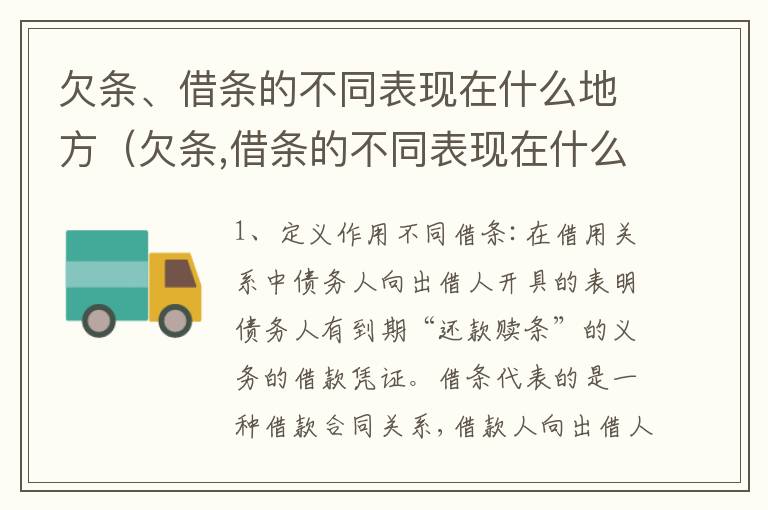 欠条、借条的不同表现在什么地方（欠条,借条的不同表现在什么

1、定义作用不同借条：在借用关系中债务人向出借人开具的表明债务人有到期“还款赎条”的义务的借款凭证。借条代表的是一种借款合同关系，借款人向出借人